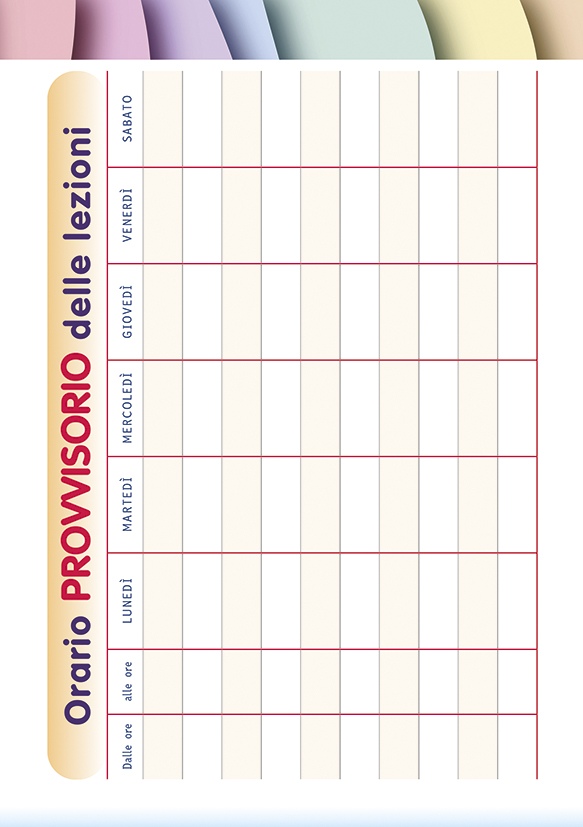 Orario PROVVISORIO delle lezioni

| Dalle ore | alle ore | LUNEDÌ | MARTEDÌ | MERCOLEDÌ | GIOVEDÌ | VENERDÌ | SABATO |
|---|---|---|---|---|---|---|---|
| | | | | | | | |
| | | | | | | | |
| | | | | | | | |
| | | | | | | | |
| | | | | | | | |
| | | | | | | | |
| | | | | | | | |
| | | | | | | | |
| | | | | | | | |
| | | | | | | | |